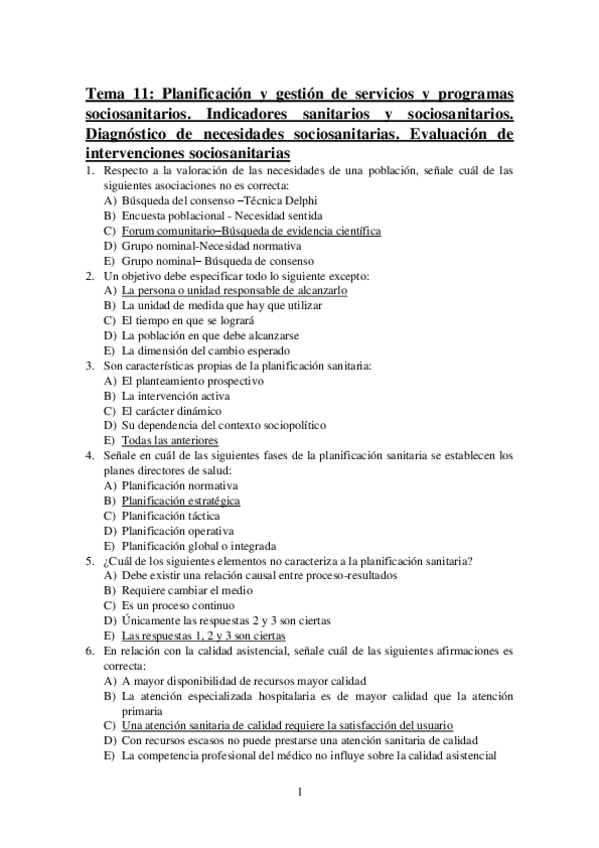 Tema 11: Planificación y gestión de servicios y programas sociosanitarios. Indicadores sanitarios y sociosanitarios. Diagnóstico de necesidades sociosanitarias. Evaluación de intervenciones sociosanitarias

1. Respecto a la valoración de las necesidades de una población, señale cuál de las siguientes asociaciones no es correcta:
A) Búsqueda del consenso –Técnica Delphi
B) Encuesta poblacional - Necesidad sentida
C) Forum comunitario–Búsqueda de evidencia científica
D) Grupo nominal-Necesidad normativa
E) Grupo nominal– Búsqueda de consenso
2. Un objetivo debe especificar todo lo siguiente excepto:
A) La persona o unidad responsable de alcanzarlo
B) La unidad de medida que hay que utilizar
C) El tiempo en que se logrará
D) La población en que debe alcanzarse
E) La dimensión del cambio esperado
3. Son características propias de la planificación sanitaria:
A) El planteamiento prospectivo
B) La intervención activa
C) El carácter dinámico
D) Su dependencia del contexto sociopolítico
E) Todas las anteriores
4. Señale en cuál de las siguientes fases de la planificación sanitaria se establecen los planes directores de salud:
A) Planificación normativa
B) Planificación estratégica
C) Planificación táctica
D) Planificación operativa
E) Planificación global o integrada
5. ¿Cuál de los siguientes elementos no caracteriza a la planificación sanitaria?
A) Debe existir una relación causal entre proceso-resultados
B) Requiere cambiar el medio
C) Es un proceso continuo
D) Únicamente las respuestas 2 y 3 son ciertas
E) Las respuestas 1, 2 y 3 son ciertas
6. En relación con la calidad asistencial, señale cuál de las siguientes afirmaciones es correcta:
A) A mayor disponibilidad de recursos mayor calidad
B) La atención especializada hospitalaria es de mayor calidad que la atención primaria
C) Una atención sanitaria de calidad requiere la satisfacción del usuario
D) Con recursos escasos no puede prestarse una atención sanitaria de calidad
E) La competencia profesional del médico no influye sobre la calidad asistencial

1